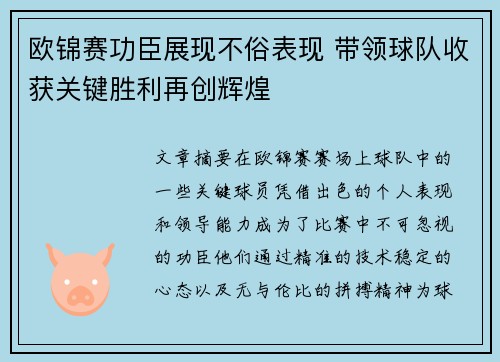 欧锦赛功臣展现不俗表现 带领球队收获关键胜利再创辉煌

文章摘要在欧锦赛赛场上球队中的一些关键球员凭借出色的个人表现和领导能力成为了比赛中不可忽视的功臣他们通过精准的技术稳定的心态以及无与伦比的拼搏精神为球